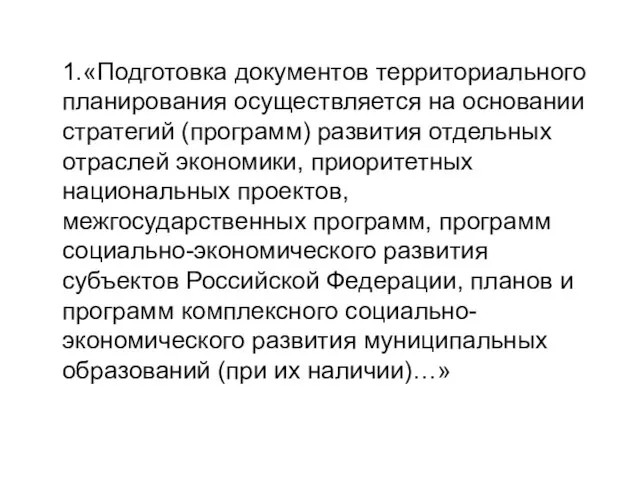 1.«Подготовка документов территориального планирования осуществляется на основании стратегий (программ) развития отдельных отраслей экономики, приоритетных национальных проектов, межгосударственных программ, программ социально-экономического развития субъектов Российской Федерации, планов и программ комплексного социально-экономического развития муниципальных образований (при их наличии)…»